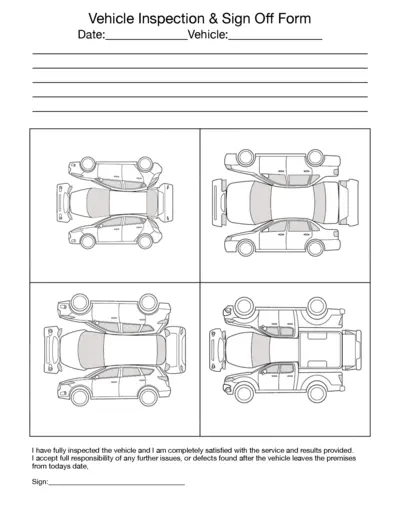 Vehicle Inspection & Sign Off Form

Date:______________Vehicle:________________

I have fully inspected the vehicle and I am completely satisfied with the service and results provided. I accept full responsibility of any further issues, or defects found after the vehicle leaves the premises from todays date,

Sign:______________________________